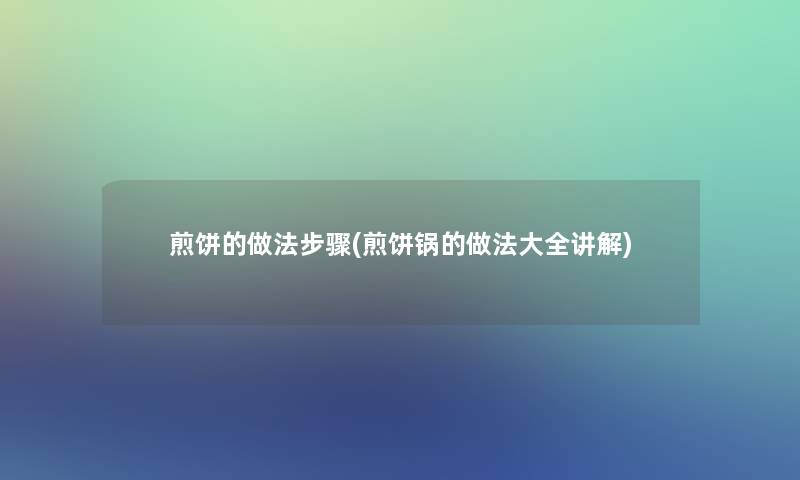 煎饼的做法步骤(煎饼锅的做法大全讲解)